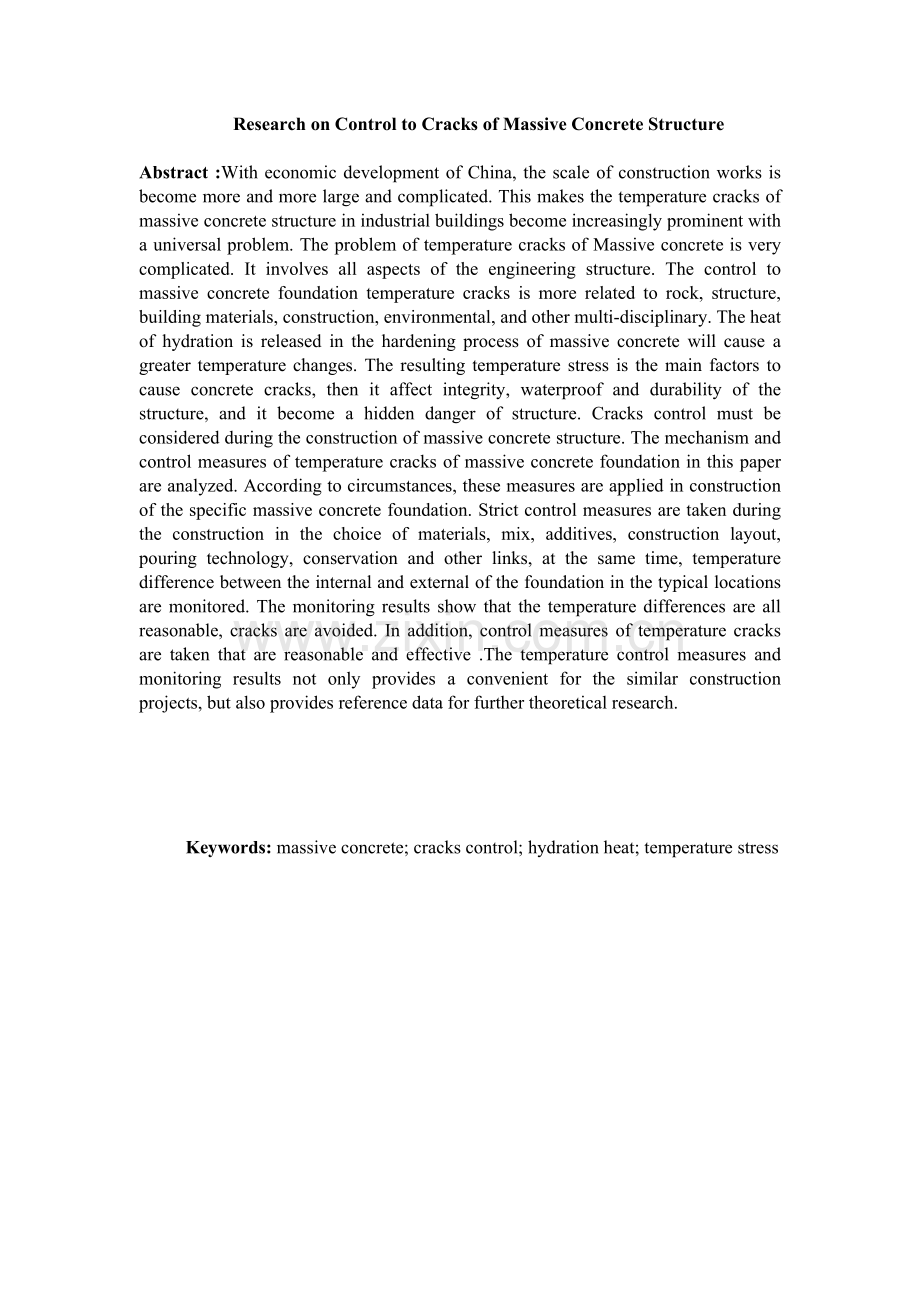 Research on Control to Cracks of Massive Concrete Structure

Abstract :With economic development of China, the scale of construction works is become more and more large and complicated. This makes the temperature cracks of massive concrete structure in industrial buildings become increasingly prominent with a universal problem. The problem of temperature cracks of Massive concrete is very complicated. It involves all aspects of the engineering structure. The control to massive concrete foundation temperature cracks is more related to rock, structure, building materials, construction, environmental, and other multi-disciplinary. The heat of hydration is released in the hardening process of massive concrete will cause a greater temperature changes. The resulting temperature stress is the main factors to cause concrete cracks, then it affect integrity, waterproof and durability of the structure, and it become a hidden danger of structure. Cracks control must be considered during the construction of massive concrete structure. The mechanism and control measures of temperature cracks of massive concrete foundation in this paper are analyzed. According to circumstances, these measures are applied in construction of the specific massive concrete foundation. Strict control measures are taken during the construction in the choice of materials, mix, additives, construction layout, pouring technology, conservation and other links, at the same time, temperature difference between the internal and external of the foundation in the typical locations are monitored. The monitoring results show that the temperature differences are all reasonable, cracks are avoided. In addition, control measures of temperature cracks are taken that are reasonable and effective .The temperature control measures and monitoring results not only provides a convenient for the similar construction projects, but also provides reference data for further theoretical research.

www.zixin.com.cn

Keywords: massive concrete; cracks control; hydration heat; temperature stress